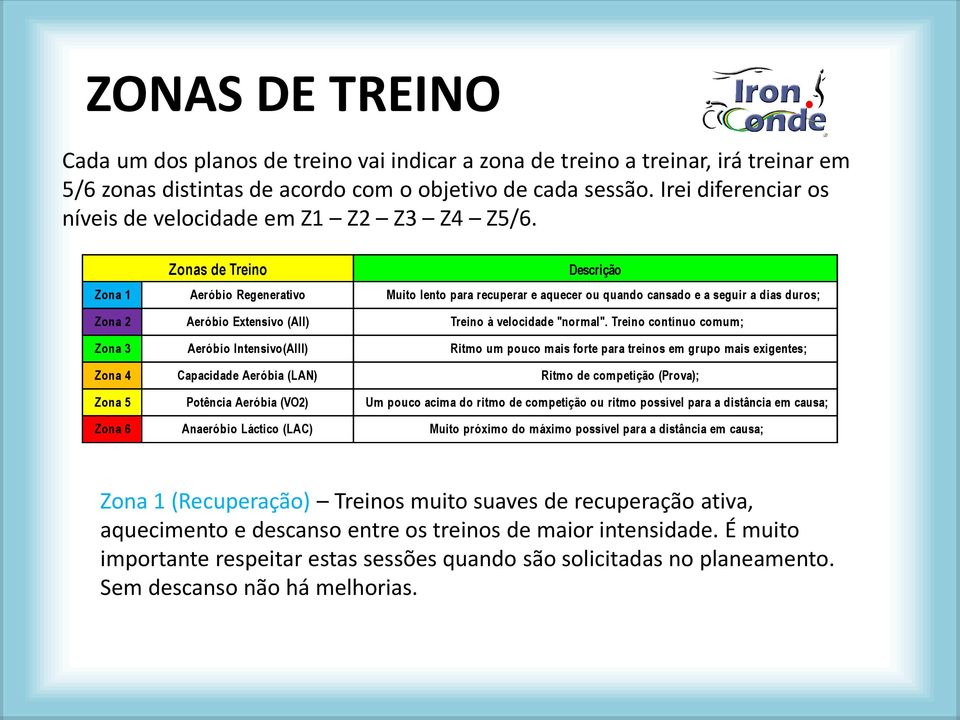 ZONAS DE TREINO

Iron Conde

Cada um dos planos de treino vai indicar a zona de treino a treinar, irá treinar em 5/6 zonas distintas de acordo com o objetivo de cada sessão. Irei diferenciar os níveis de velocidade em Z1 – Z2 – Z3 – Z4 – Z5/6.

| Zonas de Treino | | Descrição |
|---|---|---|
| Zona 1 | Aeróbio Regenerativo | Muito lento para recuperar e aquecer ou quando cansado e a seguir a dias duros; |
| Zona 2 | Aeróbio Extensivo (AII) | Treino à velocidade "normal". Treino contínuo comum; |
| Zona 3 | Aeróbio Intensivo(AIII) | Ritmo um pouco mais forte para treinos em grupo mais exigentes; |
| Zona 4 | Capacidade Aeróbia (LAN) | Ritmo de competição (Prova); |
| Zona 5 | Potência Aeróbia (VO2) | Um pouco acima do ritmo de competição ou ritmo possível para a distância em causa; |
| Zona 6 | Anaeróbio Láctico (LAC) | Muito próximo do máximo possível para a distância em causa; |

Zona 1 (Recuperação) – Treinos muito suaves de recuperação ativa, aquecimento e descanso entre os treinos de maior intensidade. É muito importante respeitar estas sessões quando são solicitadas no planeamento. Sem descanso não há melhorias.